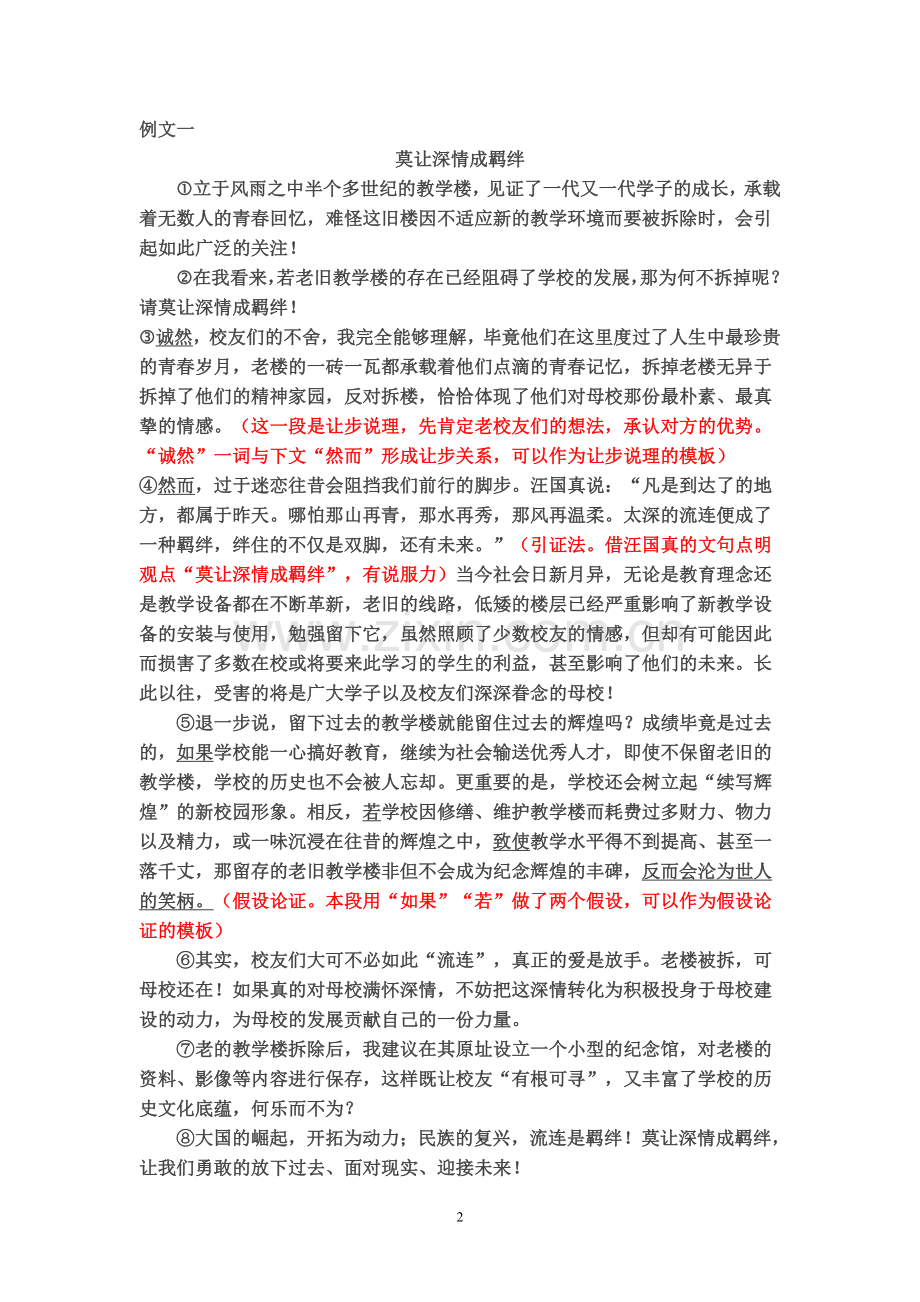 例文一

莫让深情成羁绊

①立于风雨之中半个多世纪的教学楼，见证了一代又一代学子的成长，承载着无数人的青春回忆，难怪这旧楼因不适应新的教学环境而要被拆除时，会引起如此广泛的关注！

②在我看来，若老旧教学楼的存在已经阻碍了学校的发展，那为何不拆掉呢？请莫让深情成羁绊！

③诚然，校友们的不舍，我完全能够理解，毕竟他们在这里度过了人生中最珍贵的青春岁月，老楼的一砖一瓦都承载着他们点滴的青春记忆，拆掉老楼无异于拆掉了他们的精神家园，反对拆楼，恰恰体现了他们对母校那份最朴素、最真挚的情感。（这一段是让步说理，先肯定老校友们的想法，承认对方的优势。“诚然”一词与下文“然而”形成让步关系，可以作为让步说理的模板）

④然而，过于迷恋往昔会阻挡我们前行的脚步。汪国真说：“凡是到达了的地方，都属于昨天。哪怕那山再青，那水再秀，那风再温柔。太深的流连便成了一种羁绊，绊住的不仅是双脚，还有未来。”（引证法。借汪国真的文句点明观点“莫让深情成羁绊”，有说服力）当今社会日新月异，无论是教育理念还是教学设备都在不断革新，老旧的线路，低矮的楼层已经严重影响了新教学设备的安装与使用，勉强留下它，虽然照顾了少数校友的情感，但却有可能因此而损害了多数在校或将要来此学习的学生的利益，甚至影响了他们的未来。长此以往，受害的将是广大学子以及校友们深深眷念的母校！

⑤退一步说，留下过去的教学楼就能留住过去的辉煌吗？成绩毕竟是过去的，如果学校能一心搞好教育，继续为社会输送优秀人才，即使不保留老旧的教学楼，学校的历史也不会被人忘却。更重要的是，学校还会树立起“续写辉煌”的新校园形象。相反，若学校因修缮、维护教学楼而耗费过多财力、物力以及精力，或一味沉浸在往昔的辉煌之中，致使教学水平得不到提高、甚至一落千丈，那留存的老旧教学楼非但不会成为纪念辉煌的丰碑，反而会沦为世人的笑柄。（假设论证。本段用“如果”“若”做了两个假设，可以作为假设论证的模板）

⑥其实，校友们大可不必如此“流连”，真正的爱是放手。老楼被拆，可母校还在！如果真的对母校满怀深情，不妨把这深情转化为积极投身于母校建设的动力，为母校的发展贡献自己的一份力量。

⑦老的教学楼拆除后，我建议在其原址设立一个小型的纪念馆，对老楼的资料、影像等内容进行保存，这样既让校友“有根可寻”，又丰富了学校的历史文化底蕴，何乐而不为？

⑧大国的崛起，开拓为动力；民族的复兴，流连是羁绊！莫让深情成羁绊，让我们勇敢的放下过去、面对现实、迎接未来！

2

www.zixin.com.cn